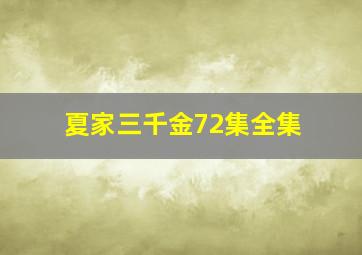 夏家三千金72集全集